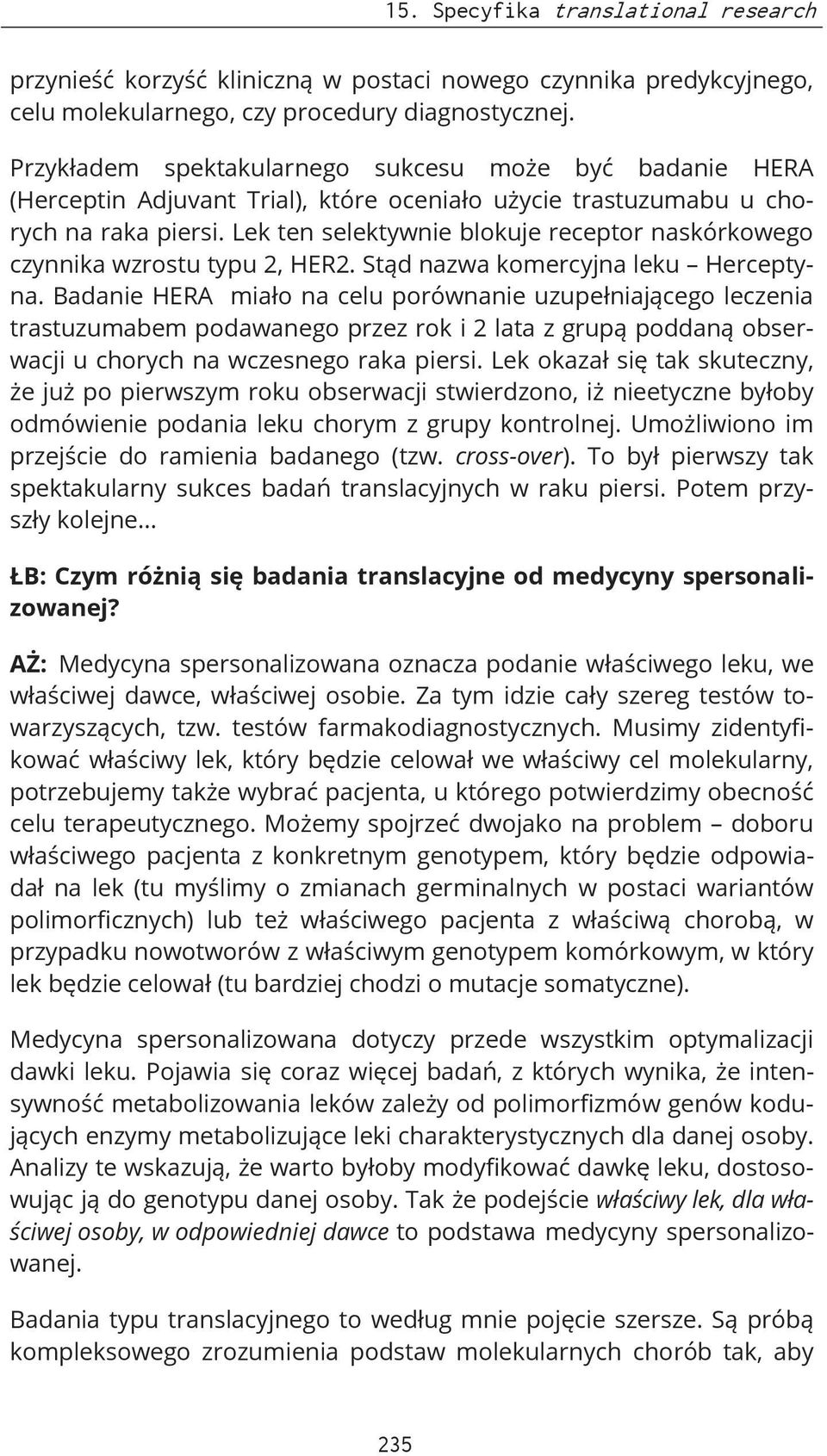 15. Specyfika translational research

przynieść korzyść kliniczną w postaci nowego czynnika predykcyjnego, celu molekularnego, czy procedury diagnostycznej.

Przykładem spektakularnego sukcesu może być badanie HERA (Herceptin Adjuvant Trial), które oceniało użycie trastuzumabu u chorych na raka piersi. Lek ten selektywnie blokuje receptor naskórkowego czynnika wzrostu typu 2, HER2. Stąd nazwa komercyjna leku – Herceptyna. Badanie HERA miało na celu porównanie uzupełniającego leczenia trastuzumabem podawanego przez rok i 2 lata z grupą poddaną obserwacji u chorych na wczesnego raka piersi. Lek okazał się tak skuteczny, że już po pierwszym roku obserwacji stwierdzono, iż nieetyczne byłoby odmówienie podania leku chorym z grupy kontrolnej. Umożliwiono im przejście do ramienia badanego (tzw. cross-over). To był pierwszy tak spektakularny sukces badań translacyjnych w raku piersi. Potem przyszły kolejne...

ŁB: Czym różnią się badania translacyjne od medycyny spersonalizowanej?

AŻ: Medycyna spersonalizowana oznacza podanie właściwego leku, we właściwej dawce, właściwej osobie. Za tym idzie cały szereg testów towarzyszących, tzw. testów farmakodiagnostycznych. Musimy zidentyfikować właściwy lek, który będzie celował we właściwy cel molekularny, potrzebujemy także wybrać pacjenta, u którego potwierdzimy obecność celu terapeutycznego. Możemy spojrzeć dwojako na problem – doboru właściwego pacjenta z konkretnym genotypem, który będzie odpowiadał na lek (tu myślimy o zmianach germinalnych w postaci wariantów polimorficznych) lub też właściwego pacjenta z właściwą chorobą, w przypadku nowotworów z właściwym genotypem komórkowym, w który lek będzie celował (tu bardziej chodzi o mutacje somatyczne).

Medycyna spersonalizowana dotyczy przede wszystkim optymalizacji dawki leku. Pojawia się coraz więcej badań, z których wynika, że intensywność metabolizowania leków zależy od polimorfizmów genów kodujących enzymy metabolizujące leki charakterystycznych dla danej osoby. Analizy te wskazują, że warto byłoby modyfikować dawkę leku, dostosowując ją do genotypu danej osoby. Tak że podejście właściwy lek, dla właściwej osoby, w odpowiedniej dawce to podstawa medycyny spersonalizowanej.

Badania typu translacyjnego to według mnie pojęcie szersze. Są próbą kompleksowego zrozumienia podstaw molekularnych chorób tak, aby

235